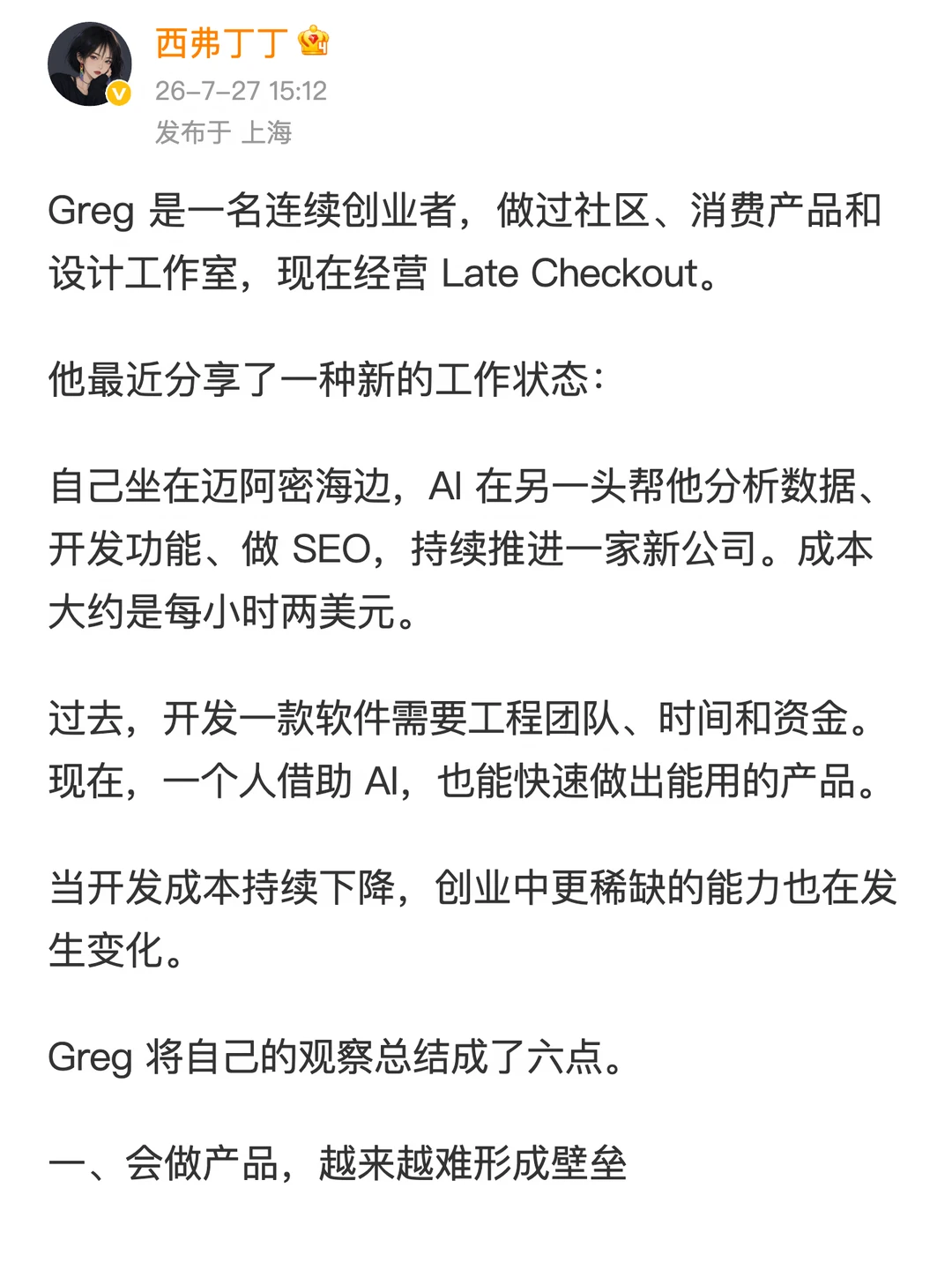 西弗丁丁
26-7-27 15:12
发布于 上海

Greg 是一名连续创业者，做过社区、消费产品和设计工作室，现在经营 Late Checkout。

他最近分享了一种新的工作状态：

自己坐在迈阿密海边，AI 在另一头帮他分析数据、开发功能、做 SEO，持续推进一家新公司。成本大约是每小时两美元。

过去，开发一款软件需要工程团队、时间和资金。现在，一个人借助 AI，也能快速做出能用的产品。

当开发成本持续下降，创业中更稀缺的能力也在发生变化。

Greg 将自己的观察总结成了六点。

一、会做产品，越来越难形成壁垒